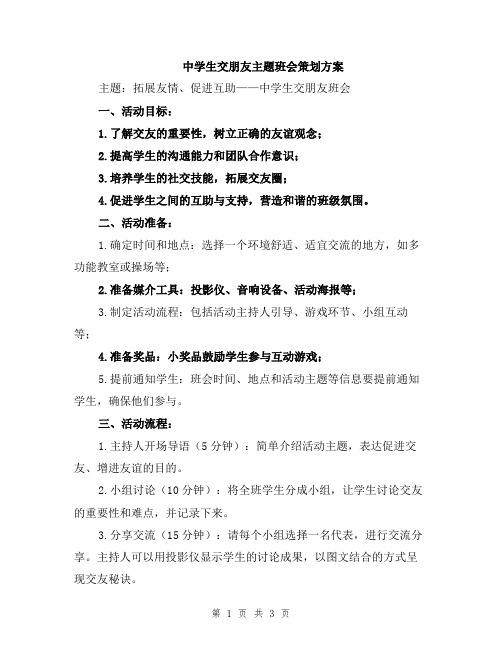 中学生交朋友主题班会策划方案

主题：拓展友情、促进互助——中学生交朋友班会

一、活动目标：

1.了解交友的重要性，树立正确的友谊观念；

2.提高学生的沟通能力和团队合作意识；

3.培养学生的社交技能，拓展交友圈；

4.促进学生之间的互助与支持，营造和谐的班级氛围。

二、活动准备：

1.确定时间和地点：选择一个环境舒适、适宜交流的地方，如多功能教室或操场等；

2.准备媒介工具：投影仪、音响设备、活动海报等；

3.制定活动流程：包括活动主持人引导、游戏环节、小组互动等；

4.准备奖品：小奖品鼓励学生参与互动游戏；

5.提前通知学生：班会时间、地点和活动主题等信息要提前通知学生，确保他们参与。

三、活动流程：

1.主持人开场导语（5分钟）：简单介绍活动主题，表达促进交友、增进友谊的目的。

2.小组讨论（10分钟）：将全班学生分成小组，让学生讨论交友的重要性和难点，并记录下来。

3.分享交流（15分钟）：请每个小组选择一名代表，进行交流分享。主持人可以用投影仪显示学生的讨论成果，以图文结合的方式呈现交友秘诀。

第 1 页 共 3 页